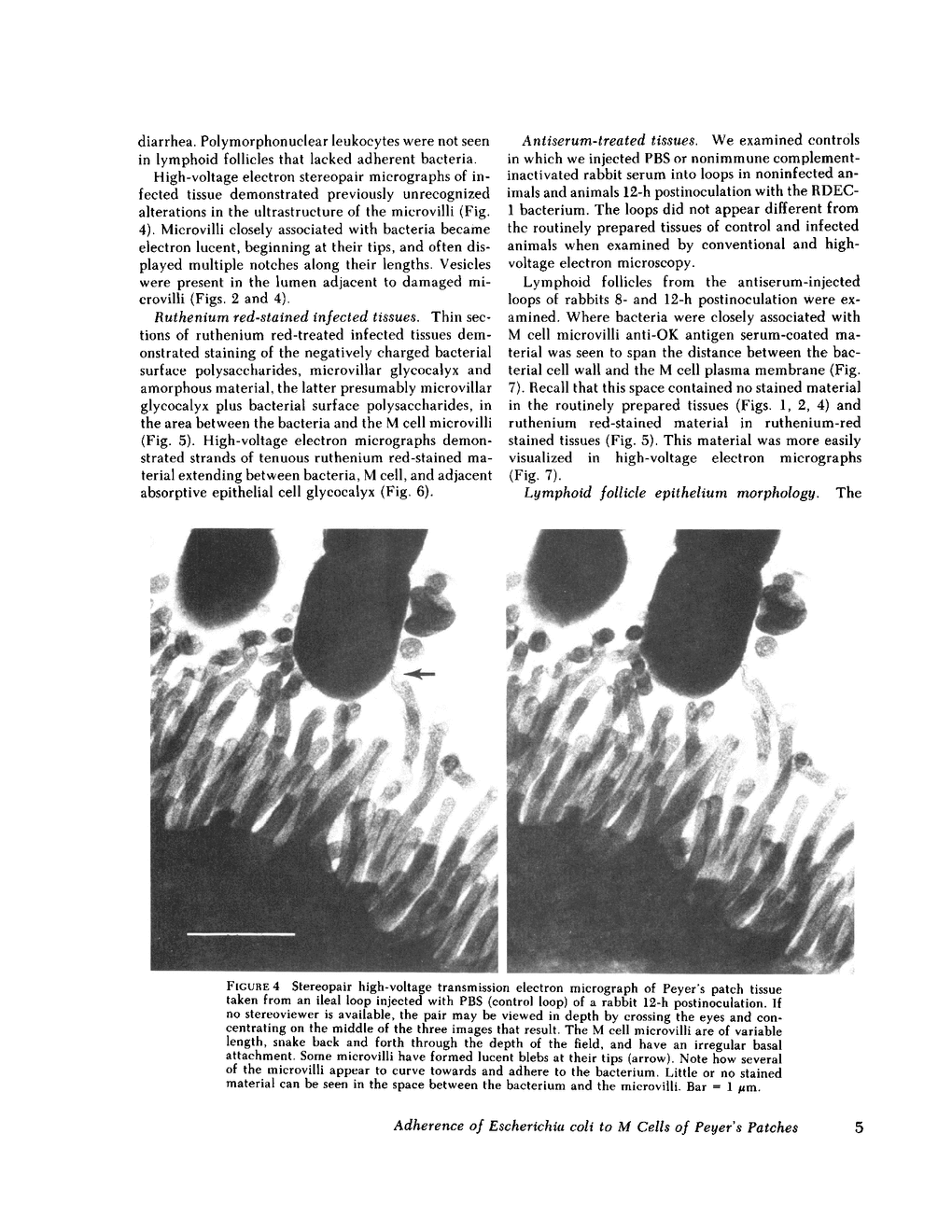 diarrhea. Polymorphonuclear leukocytes were not seen in lymphoid follicles that lacked adherent bacteria.

High-voltage electron stereopair micrographs of infected tissue demonstrated previously unrecognized alterations in the ultrastructure of the microvilli (Fig. 4). Microvilli closely associated with bacteria became electron lucent, beginning at their tips, and often displayed multiple notches along their lengths. Vesicles were present in the lumen adjacent to damaged microvilli (Figs. 2 and 4).

Ruthenium red-stained infected tissues. Thin sections of ruthenium red-treated infected tissues demonstrated staining of the negatively charged bacterial surface polysaccharides, microvillar glycocalyx and amorphous material, the latter presumably microvillar glycocalyx plus bacterial surface polysaccharides, in the area between the bacteria and the M cell microvilli (Fig. 5). High-voltage electron micrographs demonstrated strands of tenuous ruthenium red-stained material extending between bacteria, M cell, and adjacent absorptive epithelial cell glycocalyx (Fig. 6).

Antiserum-treated tissues. We examined controls in which we injected PBS or nonimmune complement-inactivated rabbit serum into loops in noninfected animals and animals 12-h postinoculation with the RDEC-1 bacterium. The loops did not appear different from the routinely prepared tissues of control and infected animals when examined by conventional and high-voltage electron microscopy.

Lymphoid follicles from the antiserum-injected loops of rabbits 8- and 12-h postinoculation were examined. Where bacteria were closely associated with M cell microvilli anti-OK antigen serum-coated material was seen to span the distance between the bacterial cell wall and the M cell plasma membrane (Fig. 7). Recall that this space contained no stained material in the routinely prepared tissues (Figs. 1, 2, 4) and ruthenium red-stained material in ruthenium-red stained tissues (Fig. 5). This material was more easily visualized in high-voltage electron micrographs (Fig. 7).

Lymphoid follicle epithelium morphology. The

FIGURE 4 Stereopair high-voltage transmission electron micrograph of Peyer's patch tissue taken from an ileal loop injected with PBS (control loop) of a rabbit 12-h postinoculation. If no stereoviewer is available, the pair may be viewed in depth by crossing the eyes and concentrating on the middle of the three images that result. The M cell microvilli are of variable length, snake back and forth through the depth of the field, and have an irregular basal attachment. Some microvilli have formed lucent blebs at their tips (arrow). Note how several of the microvilli appear to curve towards and adhere to the bacterium. Little or no stained material can be seen in the space between the bacterium and the microvilli. Bar = 1 $\mu$m.

Adherence of Escherichia coli to M Cells of Peyer's Patches 5